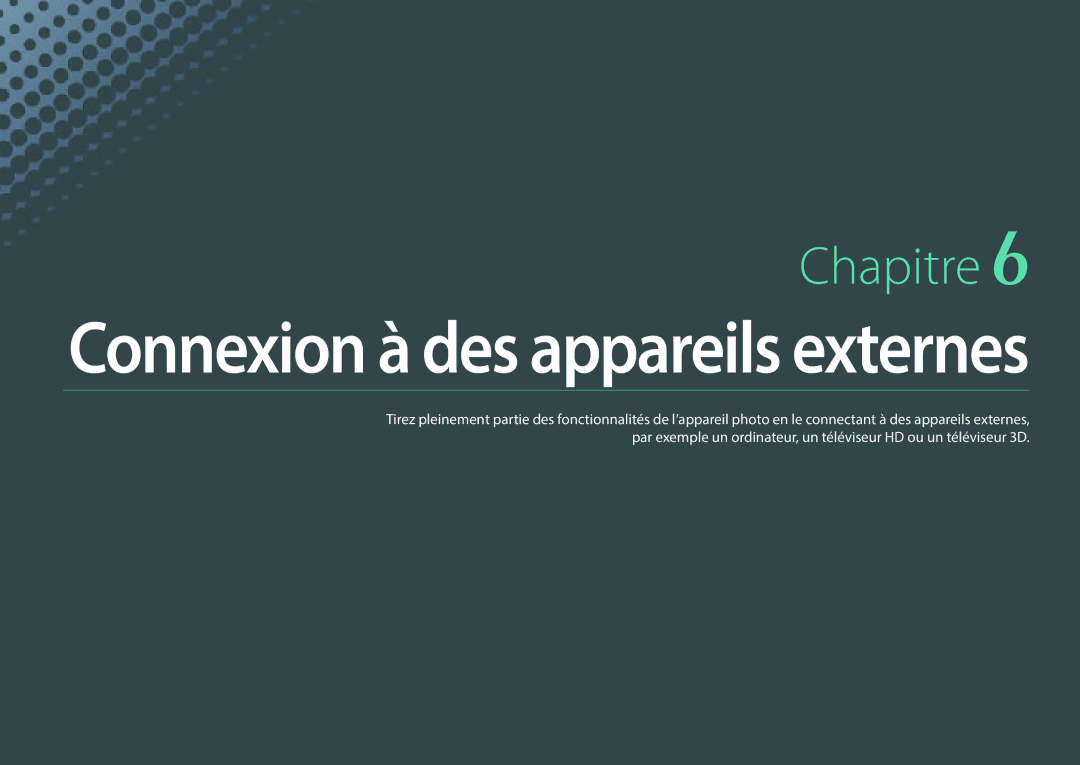 Chapitre 6

Connexion à des appareils externes

Tirez pleinement partie des fonctionnalités de l'appareil photo en le connectant à des appareils externes, par exemple un ordinateur, un téléviseur HD ou un téléviseur 3D.